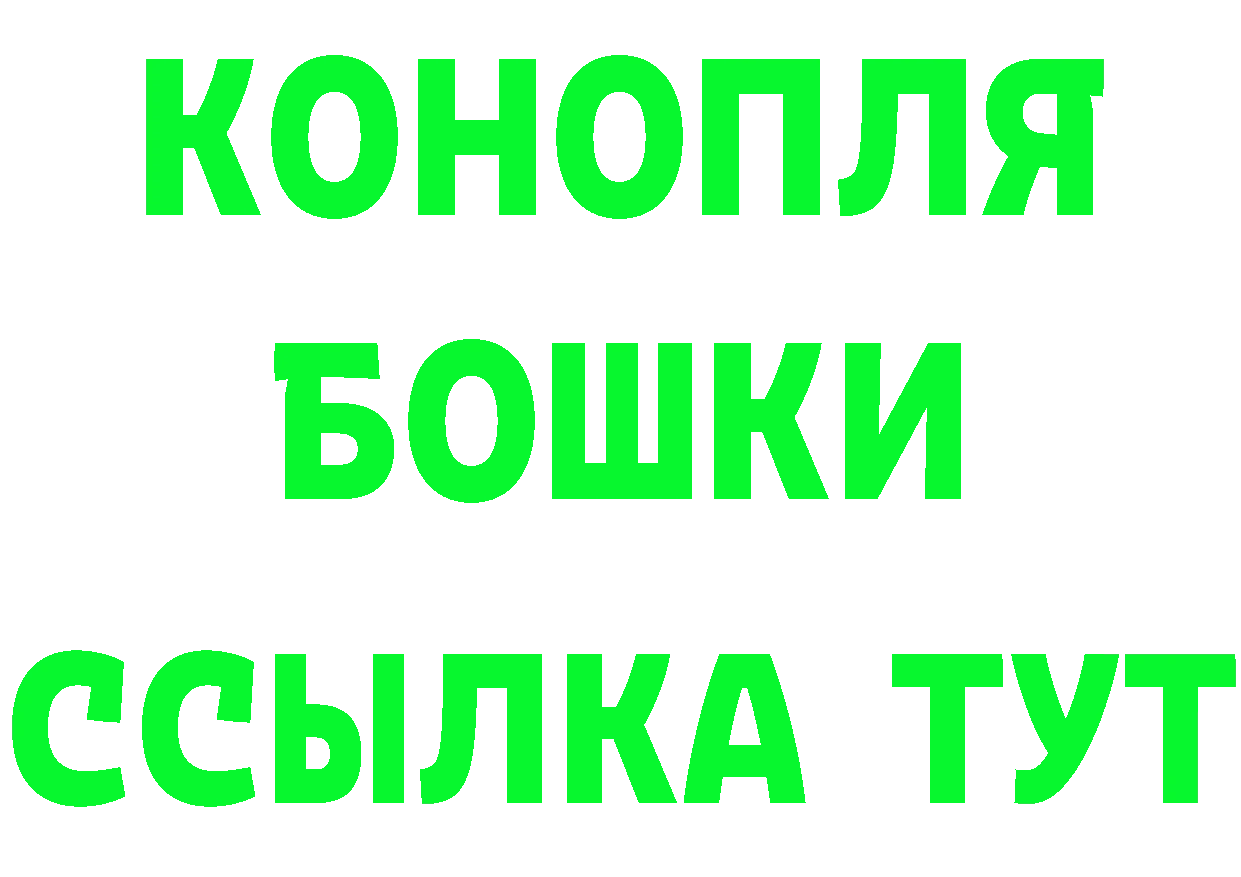 КОНОПЛЯ
БОШКИ
ССЫЛКА ТУТ